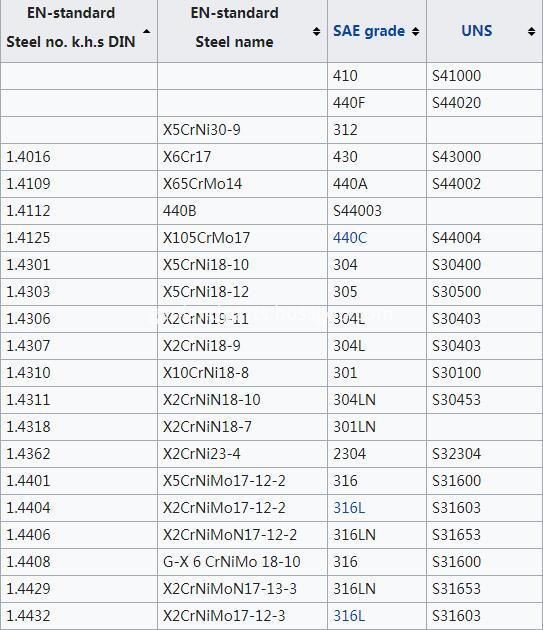 | EN-standard Steel no. k.h.s DIN | EN-standard Steel name | SAE grade | UNS |
|---|---|---|---|
| | | 410 | S41000 |
| | | 440F | S44020 |
| | X5CrNi30-9 | 312 | |
| 1.4016 | X6Cr17 | 430 | S43000 |
| 1.4109 | X65CrMo14 | 440A | S44002 |
| 1.4112 | 440B | S44003 | |
| 1.4125 | X105CrMo17 | 440C | S44004 |
| 1.4301 | X5CrNi18-10 | 304 | S30400 |
| 1.4303 | X5CrNi18-12 | 305 | S30500 |
| 1.4306 | X2CrNi19-11 | 304L | S30403 |
| 1.4307 | X2CrNi18-9 | 304L | S30403 |
| 1.4310 | X10CrNi18-8 | 301 | S30100 |
| 1.4311 | X2CrNiN18-10 | 304LN | S30453 |
| 1.4318 | X2CrNiN18-7 | 301LN | |
| 1.4362 | X2CrNi23-4 | 2304 | S32304 |
| 1.4401 | X5CrNiMo17-12-2 | 316 | S31600 |
| 1.4404 | X2CrNiMo17-12-2 | 316L | S31603 |
| 1.4406 | X2CrNiMoN17-12-2 | 316LN | S31653 |
| 1.4408 | G-X 6 CrNiMo 18-10 | 316 | S31600 |
| 1.4429 | X2CrNiMoN17-13-3 | 316LN | S31653 |
| 1.4432 | X2CrNiMo17-12-3 | 316L | S31603 |